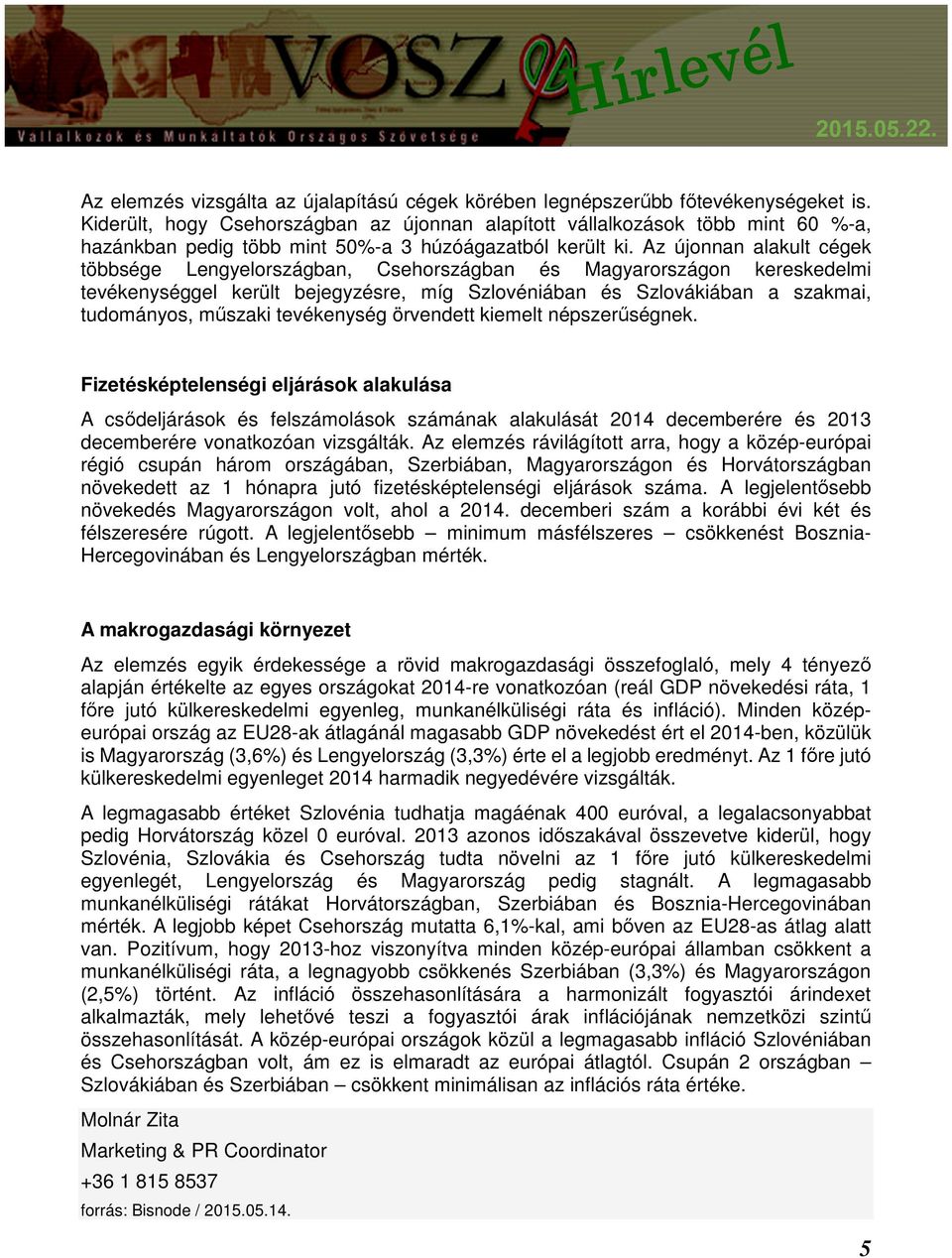 VOSZ Hírlevél

Vállalkozók és Munkáltatók Országos Szövetsége

2015.05.22.

Az elemzés vizsgálta az újalapítású cégek körében legnépszerűbb főtevékenységeket is. Kiderült, hogy Csehországban az újonnan alapított vállalkozások több mint 60 %-a, hazánkban pedig több mint 50%-a 3 húzóágazatból került ki. Az újonnan alakult cégek többsége Lengyelországban, Csehországban és Magyarországon kereskedelmi tevékenységgel került bejegyzésre, míg Szlovéniában és Szlovákiában a szakmai, tudományos, műszaki tevékenység örvendett kiemelt népszerűségnek.

Fizetésképtelenségi eljárások alakulása

A csődeljárások és felszámolások számának alakulását 2014 decemberére és 2013 decemberére vonatkozóan vizsgálták. Az elemzés rávilágított arra, hogy a közép-európai régió csupán három országában, Szerbiában, Magyarországon és Horvátországban növekedett az 1 hónapra jutó fizetésképtelenségi eljárások száma. A legjelentősebb növekedés Magyarországon volt, ahol a 2014. decemberi szám a korábbi évi két és félszeresére rúgott. A legjelentősebb – minimum másfélszeres – csökkenést Bosznia-Hercegovinában és Lengyelországban mérték.

A makrogazdasági környezet

Az elemzés egyik érdekessége a rövid makrogazdasági összefoglaló, mely 4 tényező alapján értékelte az egyes országokat 2014-re vonatkozóan (reál GDP növekedési ráta, 1 főre jutó külkereskedelmi egyenleg, munkanélküliségi ráta és infláció). Minden közép-európai ország az EU28-ak átlagánál magasabb GDP növekedést ért el 2014-ben, közülük is Magyarország (3,6%) és Lengyelország (3,3%) érte el a legjobb eredményt. Az 1 főre jutó külkereskedelmi egyenleget 2014 harmadik negyedévére vizsgálták.

A legmagasabb értéket Szlovénia tudhatja magáénak 400 euróval, a legalacsonyabbat pedig Horvátország közel 0 euróval. 2013 azonos időszakával összevetve kiderül, hogy Szlovénia, Szlovákia és Csehország tudta növelni az 1 főre jutó külkereskedelmi egyenlegét, Lengyelország és Magyarország pedig stagnált. A legmagasabb munkanélküliségi rátákat Horvátországban, Szerbiában és Bosznia-Hercegovinában mérték. A legjobb képet Csehország mutatta 6,1%-kal, ami bőven az EU28-as átlag alatt van. Pozitívum, hogy 2013-hoz viszonyítva minden közép-európai államban csökkent a munkanélküliségi ráta, a legnagyobb csökkenés Szerbiában (3,3%) és Magyarországon (2,5%) történt. Az infláció összehasonlítására a harmonizált fogyasztói árindexet alkalmazták, mely lehetővé teszi a fogyasztói árak inflációjának nemzetközi szintű összehasonlítását. A közép-európai országok közül a legmagasabb infláció Szlovéniában és Csehországban volt, ám ez is elmaradt az európai átlagtól. Csupán 2 országban – Szlovákiában és Szerbiában – csökkent minimálisan az inflációs ráta értéke.

Molnár Zita
Marketing & PR Coordinator
+36 1 815 8537
forrás: Bisnode / 2015.05.14.

5